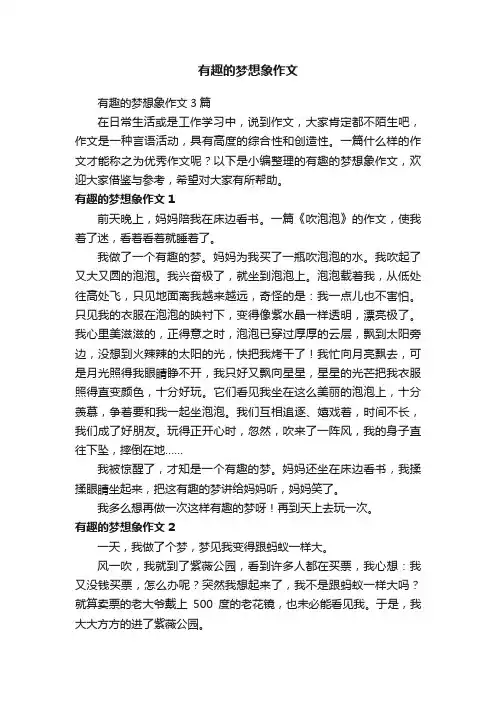 有趣的梦想象作文

有趣的梦想象作文 3 篇

在日常生活或是工作学习中，说到作文，大家肯定都不陌生吧，作文是一种言语活动，具有高度的综合性和创造性。一篇什么样的作文才能称之为优秀作文呢？以下是小编整理的有趣的梦想象作文，欢迎大家借鉴与参考，希望对大家有所帮助。

有趣的梦想象作文 1

前天晚上，妈妈陪我在床边看书。一篇《吹泡泡》的作文，使我着了迷，看着看着就睡着了。

我做了一个有趣的梦。妈妈为我买了一瓶吹泡泡的水。我吹起了又大又圆的泡泡。我兴奋极了，就坐到泡泡上。泡泡载着我，从低处往高处飞，只见地面离我越来越远，奇怪的是：我一点儿也不害怕。只见我的衣服在泡泡的映衬下，变得像紫水晶一样透明，漂亮极了。我心里美滋滋的，正得意之时，泡泡已穿过厚厚的云层，飘到太阳旁边，没想到火辣辣的太阳的光，快把我烤干了！我忙向月亮飘去，可是月光照得我眼睛睁不开，我只好又飘向星星，星星的光芒把我衣服照得直变颜色，十分好玩。它们看见我坐在这么美丽的泡泡上，十分羡慕，争着要和我一起坐泡泡。我们互相追逐、嬉戏着，时间不长，我们成了好朋友。玩得正开心时，忽然，吹来了一阵风，我的身子直往下坠，摔倒在地……

我被惊醒了，才知是一个有趣的梦。妈妈还坐在床边看书，我揉揉眼睛坐起来，把这有趣的梦讲给妈妈听，妈妈笑了。

我多么想再做一次这样有趣的梦呀！再到天上去玩一次。

有趣的梦想象作文 2

一天，我做了个梦，梦见我变得跟蚂蚁一样大。

风一吹，我就到了紫薇公园，看到许多人都在买票，我心想：我又没钱买票，怎么办呢？突然我想起来了，我不是跟蚂蚁一样大吗？就算卖票的老大爷戴上 500 度的老花镜，也未必能看见我。于是，我大大方方的进了紫薇公园。